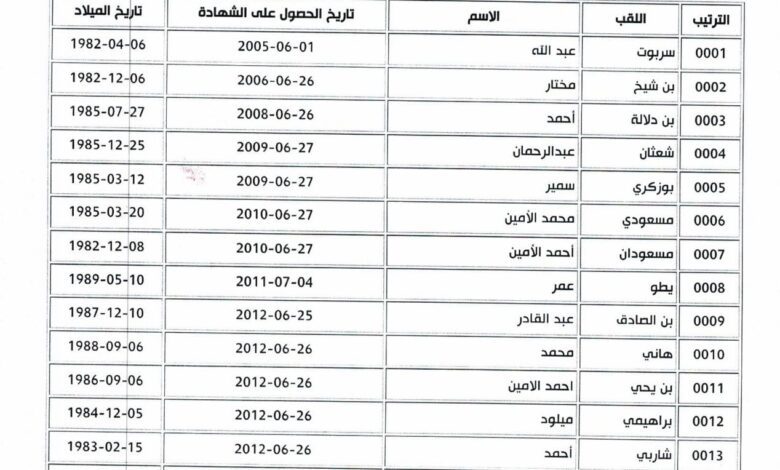 | الترتيب | اللقب | الاسم | تاريخ الحصول على الشهادة | تاريخ الميلاد |
|---|---|---|---|---|
| 0001 | سربوت | عبد الله | 2005-06-01 | 1982-04-06 |
| 0002 | بن شيخ | مختار | 2006-06-26 | 1982-12-06 |
| 0003 | بن دلالة | أحمد | 2008-06-26 | 1985-07-27 |
| 0004 | شعثان | عبدالرحمان | 2009-06-27 | 1985-12-25 |
| 0005 | بوزكري | سمير | 2009-06-27 | 1985-03-12 |
| 0006 | مسعودي | محمد الأمين | 2010-06-27 | 1985-03-20 |
| 0007 | مسعودان | أحمد الأمين | 2010-06-27 | 1982-12-08 |
| 0008 | يطو | عمر | 2011-07-04 | 1989-05-10 |
| 0009 | بن الصادق | عبد القادر | 2012-06-25 | 1987-12-10 |
| 0010 | هاني | محمد | 2012-06-26 | 1988-09-06 |
| 0011 | بن يحي | احمد الامين | 2012-06-26 | 1986-09-06 |
| 0012 | براهيمي | ميلود | 2012-06-26 | 1984-12-05 |
| 0013 | شاربي | أحمد | 2012-06-26 | 1983-02-15 |